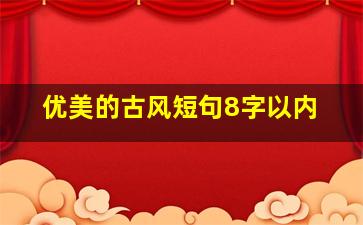 优美的古风短句8字以内